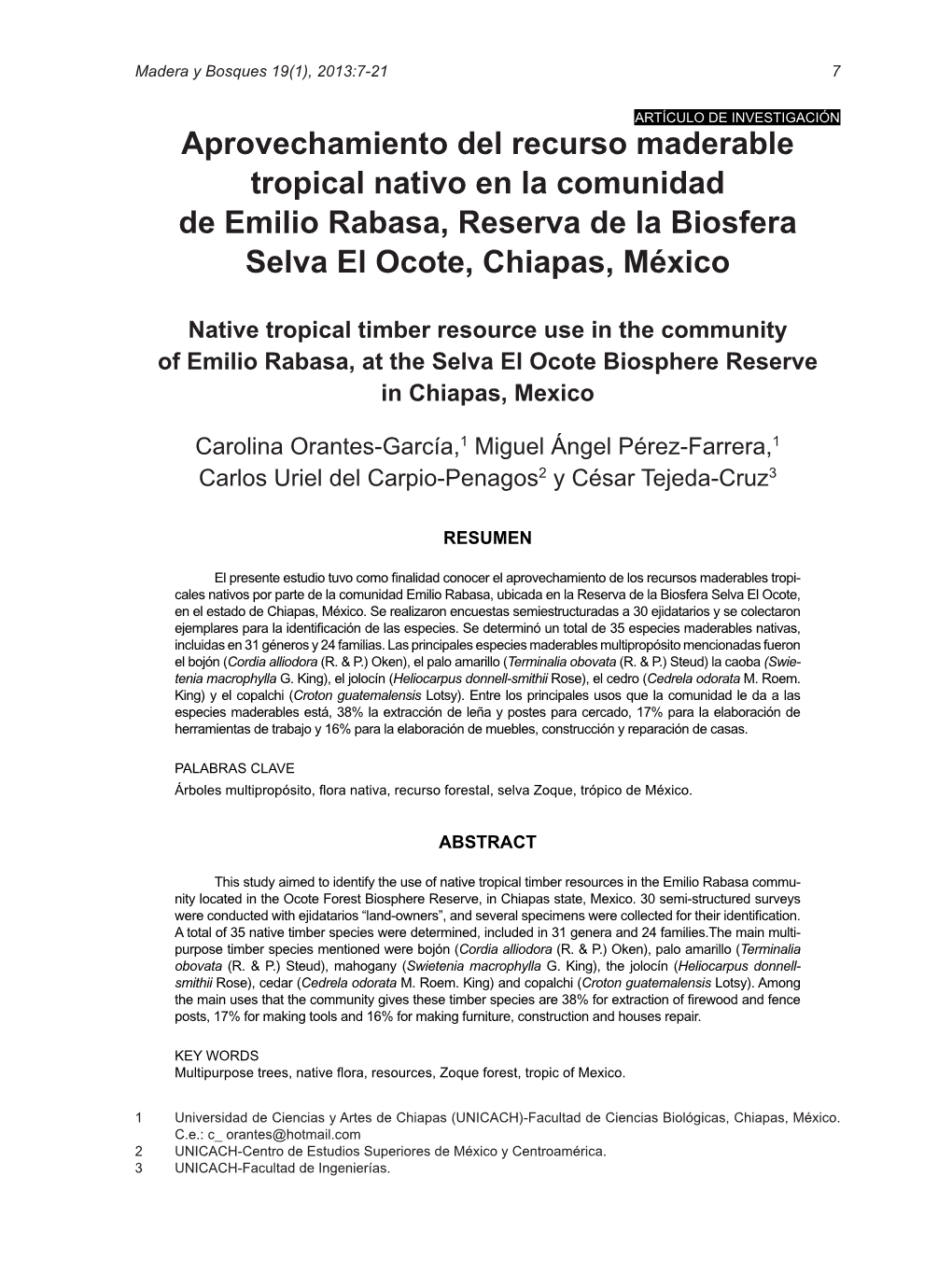 Madera y Bosques 19(1), 2013:7-21 7

ARTÍCULO DE INVESTIGACIÓN

Aprovechamiento del recurso maderable tropical nativo en la comunidad de Emilio Rabasa, Reserva de la Biosfera Selva El Ocote, Chiapas, México

Native tropical timber resource use in the community of Emilio Rabasa, at the Selva El Ocote Biosphere Reserve in Chiapas, Mexico

Carolina Orantes-García,$^1$ Miguel Ángel Pérez-Farrera,$^1$ Carlos Uriel del Carpio-Penagos$^2$ y César Tejeda-Cruz$^3$

RESUMEN

El presente estudio tuvo como finalidad conocer el aprovechamiento de los recursos maderables tropicales nativos por parte de la comunidad Emilio Rabasa, ubicada en la Reserva de la Biosfera Selva El Ocote, en el estado de Chiapas, México. Se realizaron encuestas semiestructuradas a 30 ejidatarios y se colectaron ejemplares para la identificación de las especies. Se determinó un total de 35 especies maderables nativas, incluidas en 31 géneros y 24 familias. Las principales especies maderables multipropósito mencionadas fueron el bojón (Cordia alliodora (R. & P.) Oken), el palo amarillo (Terminalia obovata (R. & P.) Steud) la caoba (Swietenia macrophylla G. King), el jolocín (Heliocarpus donnell-smithii Rose), el cedro (Cedrela odorata M. Roem. King) y el copalchi (Croton guatemalensis Lotsy). Entre los principales usos que la comunidad le da a las especies maderables está, 38% la extracción de leña y postes para cercado, 17% para la elaboración de herramientas de trabajo y 16% para la elaboración de muebles, construcción y reparación de casas.

PALABRAS CLAVE
Árboles multipropósito, flora nativa, recurso forestal, selva Zoque, trópico de México.

ABSTRACT

This study aimed to identify the use of native tropical timber resources in the Emilio Rabasa community located in the Ocote Forest Biosphere Reserve, in Chiapas state, Mexico. 30 semi-structured surveys were conducted with ejidatarios “land-owners”, and several specimens were collected for their identification. A total of 35 native timber species were determined, included in 31 genera and 24 families.The main multipurpose timber species mentioned were bojón (Cordia alliodora (R. & P.) Oken), palo amarillo (Terminalia obovata (R. & P.) Steud), mahogany (Swietenia macrophylla G. King), the jolocín (Heliocarpus donnell-smithii Rose), cedar (Cedrela odorata M. Roem. King) and copalchi (Croton guatemalensis Lotsy). Among the main uses that the community gives these timber species are 38% for extraction of firewood and fence posts, 17% for making tools and 16% for making furniture, construction and houses repair.

KEY WORDS
Multipurpose trees, native flora, resources, Zoque forest, tropic of Mexico.

1 Universidad de Ciencias y Artes de Chiapas (UNICACH)-Facultad de Ciencias Biológicas, Chiapas, México. C.e.: c_ orantes@hotmail.com
2 UNICACH-Centro de Estudios Superiores de México y Centroamérica.
3 UNICACH-Facultad de Ingenierías.